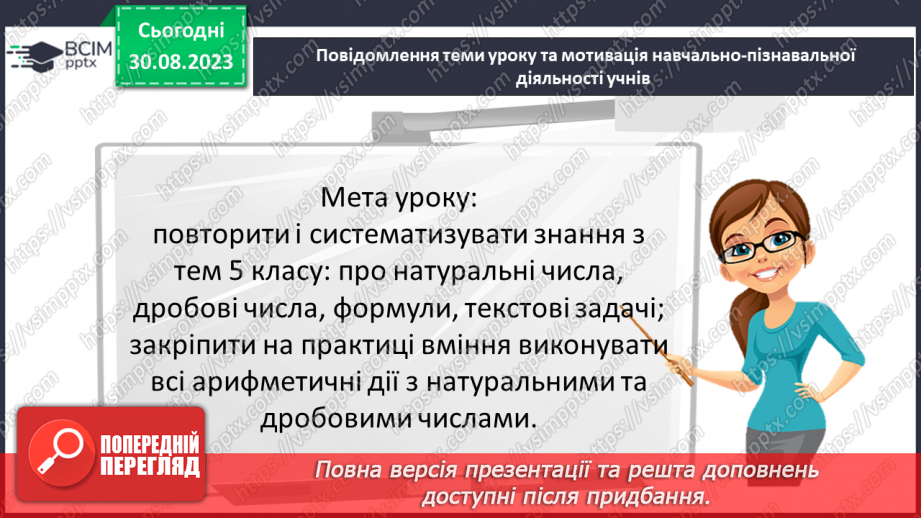 ВСІМ pptx

Сьогодні 30.08.2023

Повідомлення теми уроку та мотивація навчально-пізнавальної діяльності учнів

Мета уроку: повторити і систематизувати знання з тем 5 класу: про натуральні числа, дробові числа, формули, текстові задачі; закріпити на практиці вміння виконувати всі арифметичні дії з натуральними та дробовими числами.

ПОПЕРЕДНІЙ ПЕРЕГЛЯД

Повна версія презентації та решта доповнень доступні після придбання.

https://vsimpptx.com